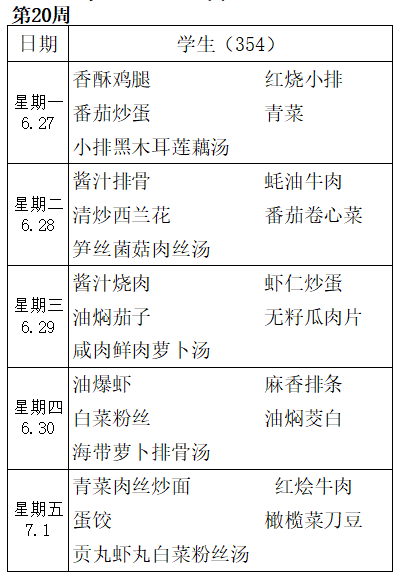 第20周

| 日期 | 学生（354） |
|---|---|
| 星期一 6.27 | 香酥鸡腿　红烧小排 番茄炒蛋　青菜 小排黑木耳莲藕汤 |
| 星期二 6.28 | 酱汁排骨　蚝油牛肉 清炒西兰花　番茄卷心菜 笋丝菌菇肉丝汤 |
| 星期三 6.29 | 酱汁烧肉　虾仁炒蛋 油焖茄子　无籽瓜肉片 咸肉鲜肉萝卜汤 |
| 星期四 6.30 | 油爆虾　麻香排条 白菜粉丝　油焖茭白 海带萝卜排骨汤 |
| 星期五 7.1 | 青菜肉丝炒面　红烩牛肉 蛋饺　橄榄菜刀豆 贡丸虾丸白菜粉丝汤 |